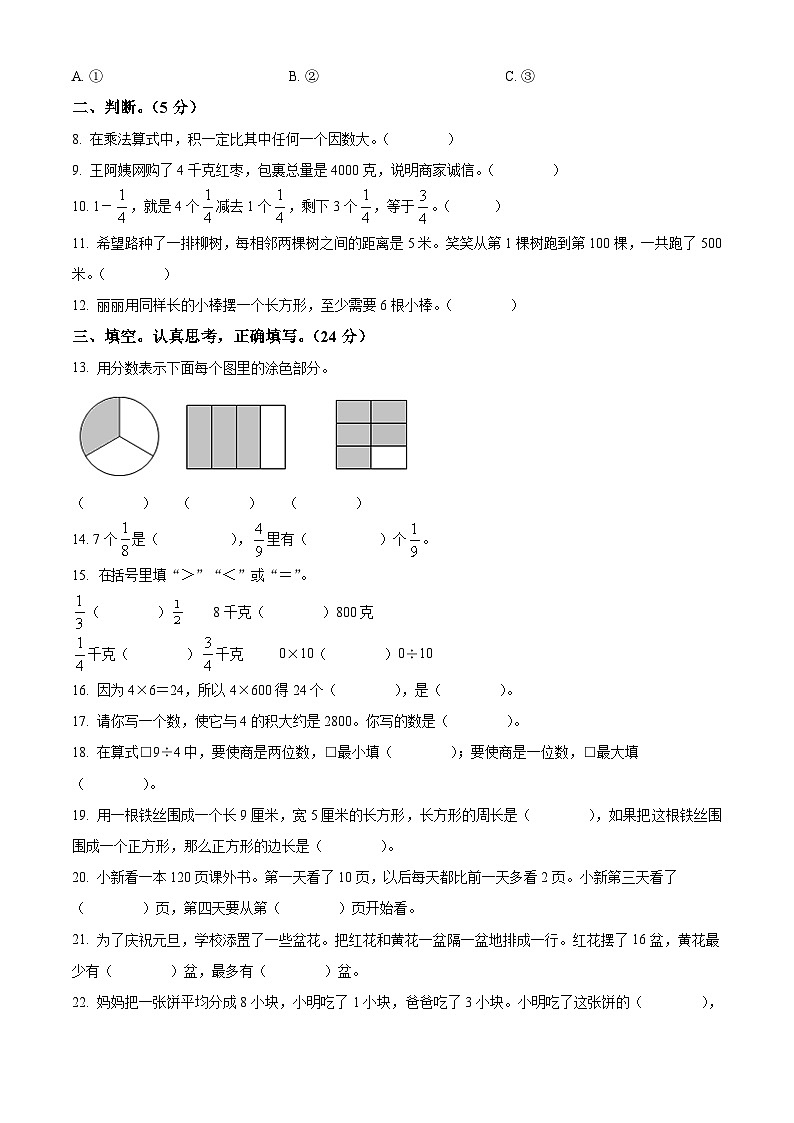 A. ①　　　　　　　　　B. ②　　　　　　　　　C. ③

二、判断。(5 分)

8. 在乘法算式中，积一定比其中任何一个因数大。(　　)

9. 王阿姨网购了 4 千克红枣，包裹总量是 4000 克，说明商家诚信。(　　)

10. $1-\frac{1}{4}$，就是 4 个 $\frac{1}{4}$ 减去 1 个 $\frac{1}{4}$，剩下 3 个 $\frac{1}{4}$，等于 $\frac{3}{4}$。(　　)

11. 希望路种了一排柳树，每相邻两棵树之间的距离是 5 米。笑笑从第 1 棵树跑到第 100 棵，一共跑了 500 米。(　　)

12. 丽丽用同样长的小棒摆一个长方形，至少需要 6 根小棒。(　　)

三、填空。认真思考，正确填写。(24 分)

13. 用分数表示下面每个图里的涂色部分。

(　　)　(　　)　(　　)

14. 7 个 $\frac{1}{8}$ 是(　　)，$\frac{4}{9}$ 里有(　　)个 $\frac{1}{9}$。

15. 在括号里填“>”“<”或“=”。

$\frac{1}{3}$(　　)$\frac{1}{2}$　　8 千克(　　)800 克

$\frac{1}{4}$ 千克(　　)$\frac{3}{4}$ 千克　　0×10(　　)0÷10

16. 因为 4×6=24，所以 4×600 得 24 个(　　)，是(　　)。

17. 请你写一个数，使它与 4 的积大约是 2800。你写的数是(　　)。

18. 在算式□9÷4 中，要使商是两位数，□最小填(　　)；要使商是一位数，□最大填(　　)。

19. 用一根铁丝围成一个长 9 厘米，宽 5 厘米的长方形，长方形的周长是(　　)，如果把这根铁丝围围成一个正方形，那么正方形的边长是(　　)。

20. 小新看一本 120 页课外书。第一天看了 10 页，以后每天都比前一天多看 2 页。小新第三天看了(　　)页，第四天要从第(　　)页开始看。

21. 为了庆祝元旦，学校添置了一些盆花。把红花和黄花一盆隔一盆地排成一行。红花摆了 16 盆，黄花最少有(　　)盆，最多有(　　)盆。

22. 妈妈把一张饼平均分成 8 小块，小明吃了 1 小块，爸爸吃了 3 小块。小明吃了这张饼的(　　)，